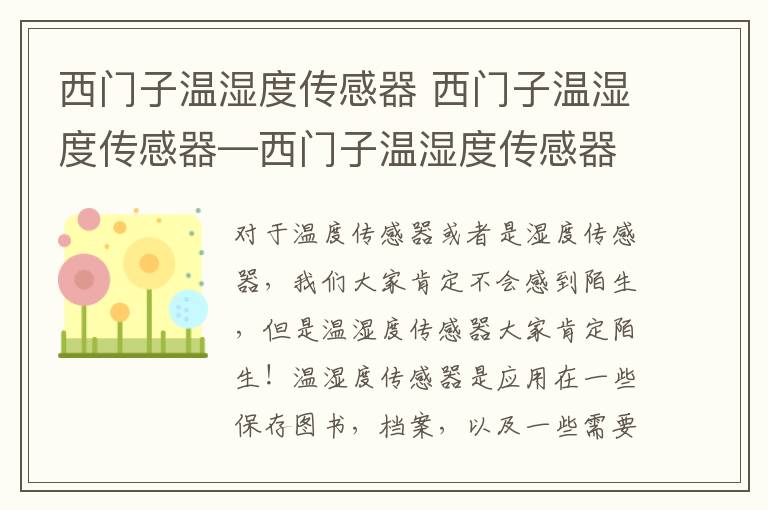 西门子温湿度传感器 西门子温湿度传感器—西门子温湿度传感器

对于温度传感器或者是湿度传感器，我们大家肯定不会感到陌生，但是温湿度传感器大家肯定陌生！温湿度传感器是应用在一些保存图书，档案，以及一些需要